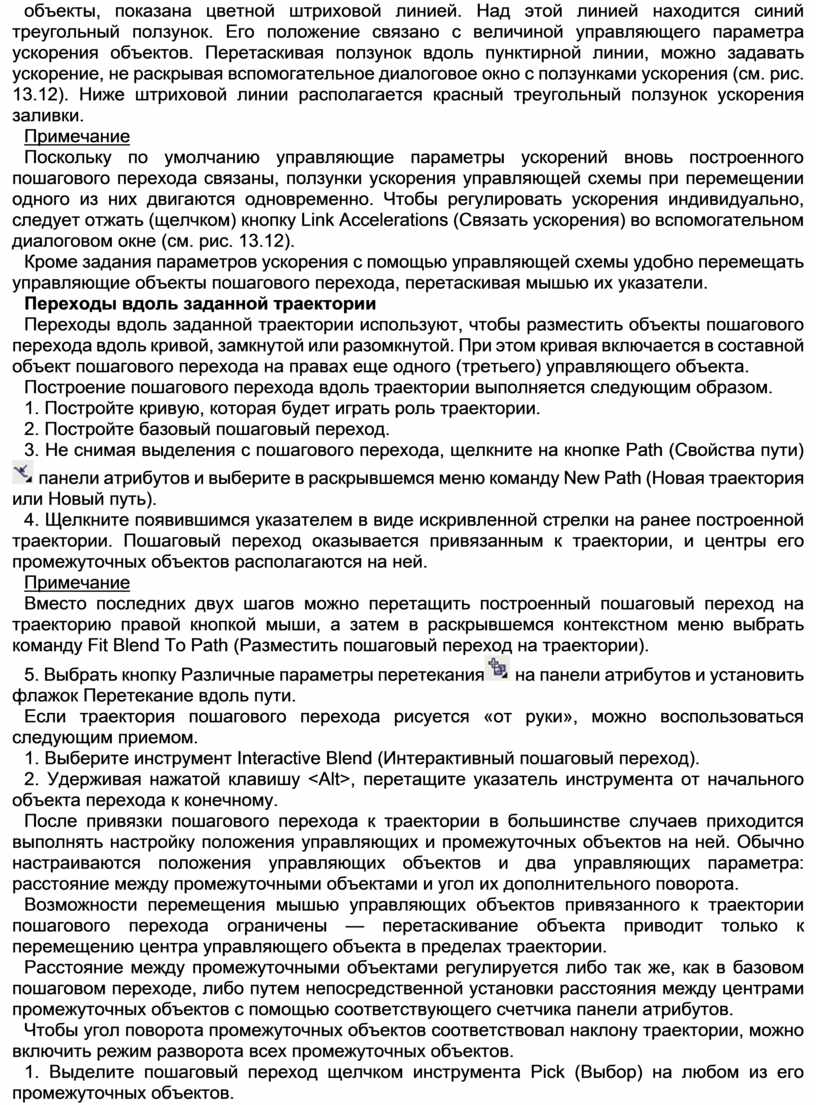 объекты, показана цветной штриховой линией. Над этой линией находится синий треугольный ползунок. Его положение связано с величиной управляющего параметра ускорения объектов. Перетаскивая ползунок вдоль пунктирной линии, можно задавать ускорение, не раскрывая вспомогательное диалоговое окно с ползунками ускорения (см. рис. 13.12). Ниже штриховой линии располагается красный треугольный ползунок ускорения заливки.

Примечание

Поскольку по умолчанию управляющие параметры ускорений вновь построенного пошагового перехода связаны, ползунки ускорения управляющей схемы при перемещении одного из них двигаются одновременно. Чтобы регулировать ускорения индивидуально, следует отжать (щелчком) кнопку Link Accelerations (Связать ускорения) во вспомогательном диалоговом окне (см. рис. 13.12).

Кроме задания параметров ускорения с помощью управляющей схемы удобно перемещать управляющие объекты пошагового перехода, перетаскивая мышью их указатели.

Переходы вдоль заданной траектории

Переходы вдоль заданной траектории используют, чтобы разместить объекты пошагового перехода вдоль кривой, замкнутой или разомкнутой. При этом кривая включается в составной объект пошагового перехода на правах еще одного (третьего) управляющего объекта.

Построение пошагового перехода вдоль траектории выполняется следующим образом.

1. Постройте кривую, которая будет играть роль траектории.

2. Постройте базовый пошаговый переход.

3. Не снимая выделения с пошагового перехода, щелкните на кнопке Path (Свойства пути) панели атрибутов и выберите в раскрывшемся меню команду New Path (Новая траектория или Новый путь).

4. Щелкните появившимся указателем в виде искривленной стрелки на ранее построенной траектории. Пошаговый переход оказывается привязанным к траектории, и центры его промежуточных объектов располагаются на ней.

Примечание

Вместо последних двух шагов можно перетащить построенный пошаговый переход на траекторию правой кнопкой мыши, а затем в раскрывшемся контекстном меню выбрать команду Fit Blend To Path (Разместить пошаговый переход на траектории).

5. Выбрать кнопку Различные параметры перетекания на панели атрибутов и установить флажок Перетекание вдоль пути.

Если траектория пошагового перехода рисуется «от руки», можно воспользоваться следующим приемом.

1. Выберите инструмент Interactive Blend (Интерактивный пошаговый переход).

2. Удерживая нажатой клавишу <Alt>, перетащите указатель инструмента от начального объекта перехода к конечному.

После привязки пошагового перехода к траектории в большинстве случаев приходится выполнять настройку положения управляющих и промежуточных объектов на ней. Обычно настраиваются положения управляющих объектов и два управляющих параметра: расстояние между промежуточными объектами и угол их дополнительного поворота.

Возможности перемещения мышью управляющих объектов привязанного к траектории пошагового перехода ограничены — перетаскивание объекта приводит только к перемещению центра управляющего объекта в пределах траектории.

Расстояние между промежуточными объектами регулируется либо так же, как в базовом пошаговом переходе, либо путем непосредственной установки расстояния между центрами промежуточных объектов с помощью соответствующего счетчика панели атрибутов.

Чтобы угол поворота промежуточных объектов соответствовал наклону траектории, можно включить режим разворота всех промежуточных объектов.

1. Выделите пошаговый переход щелчком инструмента Pick (Выбор) на любом из его промежуточных объектов.